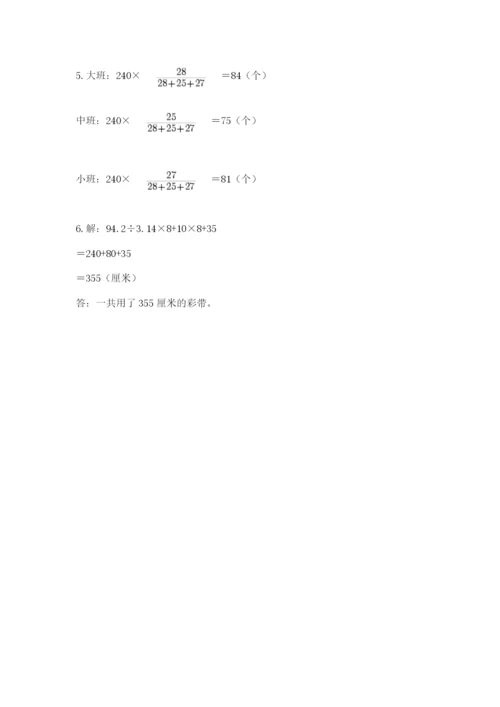 5.大班：$240\times\frac{28}{28+25+27}=84$（个）

中班：$240\times\frac{25}{28+25+27}=75$（个）

小班：$240\times\frac{27}{28+25+27}=81$（个）

6.解：$94.2\div3.14\times8+10\times8+35$

$=240+80+35$

$=355$（厘米）

答：一共用了355厘米的彩带。